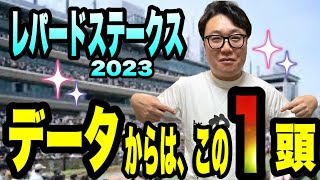 レパードステークス
2023

データからは、この1頭